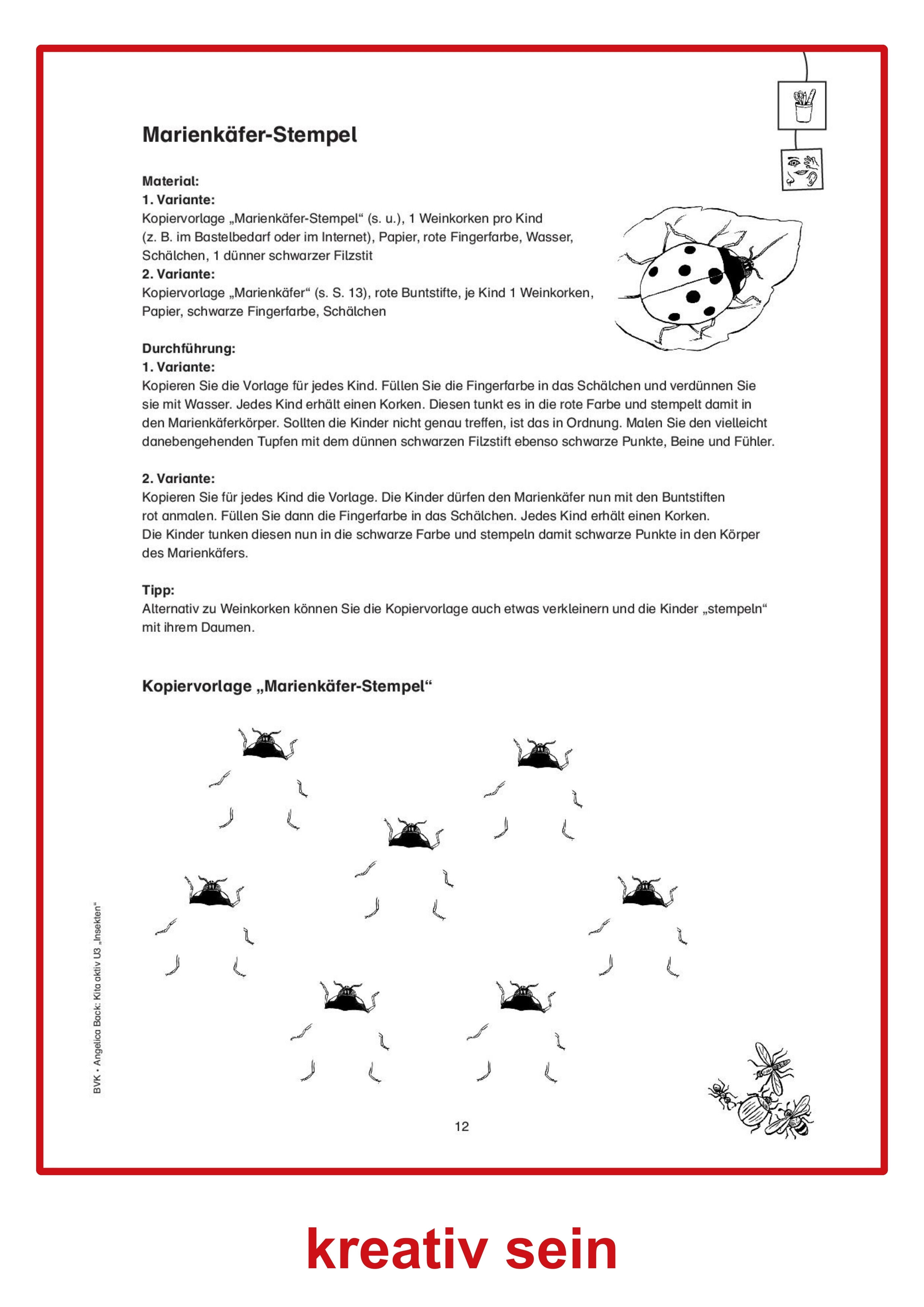 Marienkäfer-Stempel

Material:
1. Variante:
Kopiervorlage „Marienkäfer-Stempel“ (s. u.), 1 Weinkorken pro Kind (z. B. im Bastelbedarf oder im Internet), Papier, rote Fingerfarbe, Wasser, Schälchen, 1 dünner schwarzer Filzstit
2. Variante:
Kopiervorlage „Marienkäfer“ (s. S. 13), rote Buntstifte, je Kind 1 Weinkorken, Papier, schwarze Fingerfarbe, Schälchen

Durchführung:
1. Variante:
Kopieren Sie die Vorlage für jedes Kind. Füllen Sie die Fingerfarbe in das Schälchen und verdünnen Sie sie mit Wasser. Jedes Kind erhält einen Korken. Diesen tunkt es in die rote Farbe und stempelt damit in den Marienkäferkörper. Sollten die Kinder nicht genau treffen, ist das in Ordnung. Malen Sie den vielleicht danebengehenden Tupfen mit dem dünnen schwarzen Filzstift ebenso schwarze Punkte, Beine und Fühler.

2. Variante:
Kopieren Sie für jedes Kind die Vorlage. Die Kinder dürfen den Marienkäfer nun mit den Buntstiften rot anmalen. Füllen Sie dann die Fingerfarbe in das Schälchen. Jedes Kind erhält einen Korken. Die Kinder tunken diesen nun in die schwarze Farbe und stempeln damit schwarze Punkte in den Körper des Marienkäfers.

Tipp:
Alternativ zu Weinkorken können Sie die Kopiervorlage auch etwas verkleinern und die Kinder „stempeln“ mit ihrem Daumen.

Kopiervorlage „Marienkäfer-Stempel“

BVK • Angelica Back: Kita aktiv U3 „Insekten“

12

kreativ sein